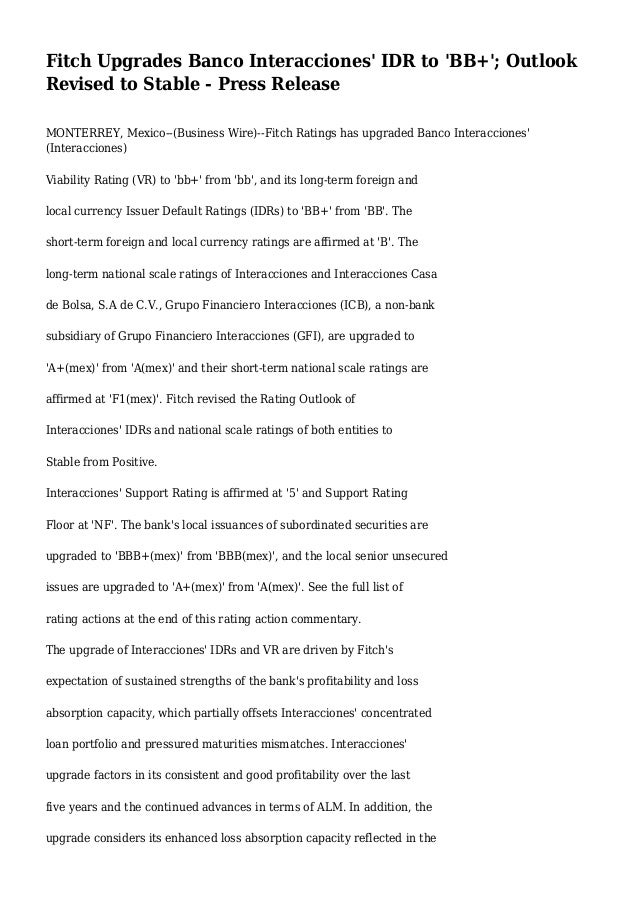 Fitch Upgrades Banco Interacciones' IDR to 'BB+'; Outlook Revised to Stable - Press Release

MONTERREY, Mexico--(Business Wire)--Fitch Ratings has upgraded Banco Interacciones' (Interacciones)

Viability Rating (VR) to 'bb+' from 'bb', and its long-term foreign and local currency Issuer Default Ratings (IDRs) to 'BB+' from 'BB'. The short-term foreign and local currency ratings are affirmed at 'B'. The long-term national scale ratings of Interacciones and Interacciones Casa de Bolsa, S.A de C.V., Grupo Financiero Interacciones (ICB), a non-bank subsidiary of Grupo Financiero Interacciones (GFI), are upgraded to 'A+(mex)' from 'A(mex)' and their short-term national scale ratings are affirmed at 'F1(mex)'. Fitch revised the Rating Outlook of Interacciones' IDRs and national scale ratings of both entities to Stable from Positive.

Interacciones' Support Rating is affirmed at '5' and Support Rating Floor at 'NF'. The bank's local issuances of subordinated securities are upgraded to 'BBB+(mex)' from 'BBB(mex)', and the local senior unsecured issues are upgraded to 'A+(mex)' from 'A(mex)'. See the full list of rating actions at the end of this rating action commentary.

The upgrade of Interacciones' IDRs and VR are driven by Fitch's expectation of sustained strengths of the bank's profitability and loss absorption capacity, which partially offsets Interacciones' concentrated loan portfolio and pressured maturities mismatches. Interacciones' upgrade factors in its consistent and good profitability over the last five years and the continued advances in terms of ALM. In addition, the upgrade considers its enhanced loss absorption capacity reflected in the